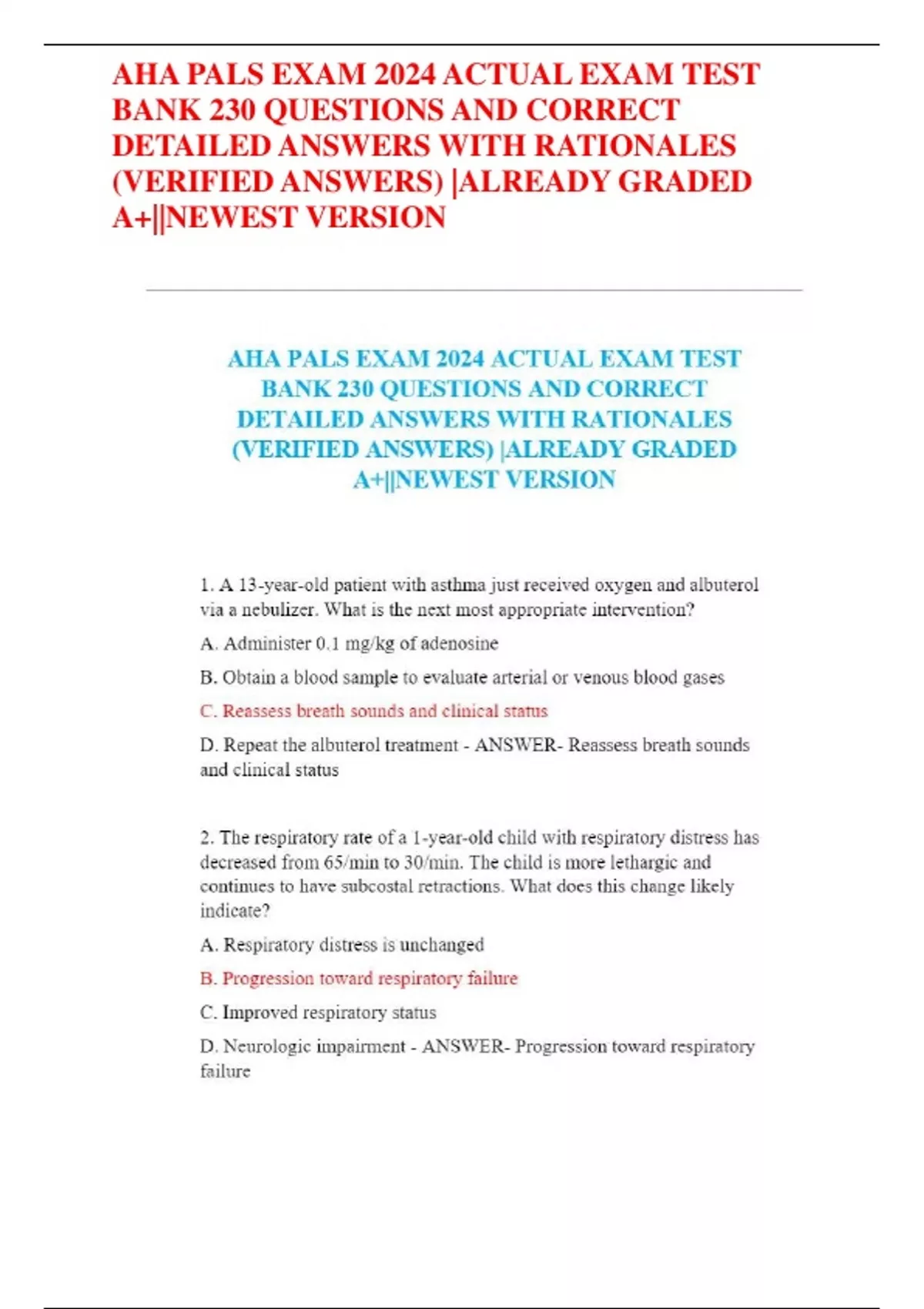 AHA PALS EXAM 2024 ACTUAL EXAM TEST BANK 230 QUESTIONS AND CORRECT DETAILED ANSWERS WITH RATIONALES (VERIFIED ANSWERS) |ALREADY GRADED A+||NEWEST VERSION

AHA PALS EXAM 2024 ACTUAL EXAM TEST BANK 230 QUESTIONS AND CORRECT DETAILED ANSWERS WITH RATIONALES (VERIFIED ANSWERS) |ALREADY GRADED A+||NEWEST VERSION

1. A 13-year-old patient with asthma just received oxygen and albuterol via a nebulizer. What is the next most appropriate intervention?

A. Administer 0.1 mg/kg of adenosine

B. Obtain a blood sample to evaluate arterial or venous blood gases

C. Reassess breath sounds and clinical status

D. Repeat the albuterol treatment - ANSWER- Reassess breath sounds and clinical status

2. The respiratory rate of a 1-year-old child with respiratory distress has decreased from 65/min to 30/min. The child is more lethargic and continues to have subcostal retractions. What does this change likely indicate?

A. Respiratory distress is unchanged

B. Progression toward respiratory failure

C. Improved respiratory status

D. Neurologic impairment - ANSWER- Progression toward respiratory failure